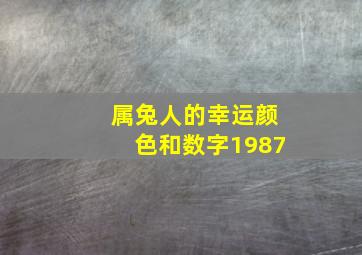 属兔人的幸运颜色和数字1987